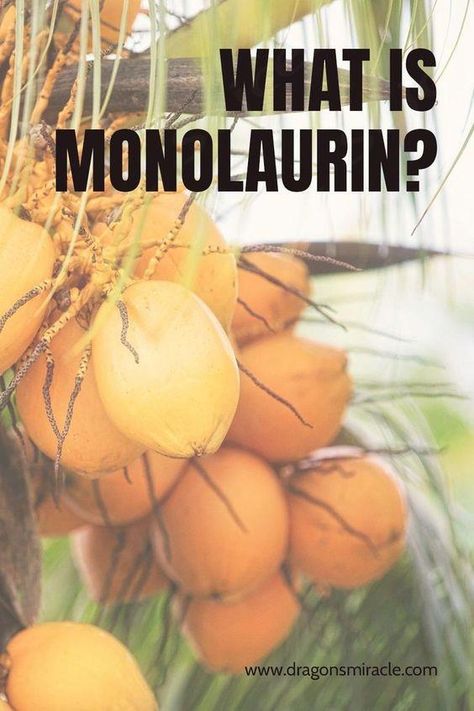 WHAT IS MONOLAURIN?

www.dragonsmiracle.com